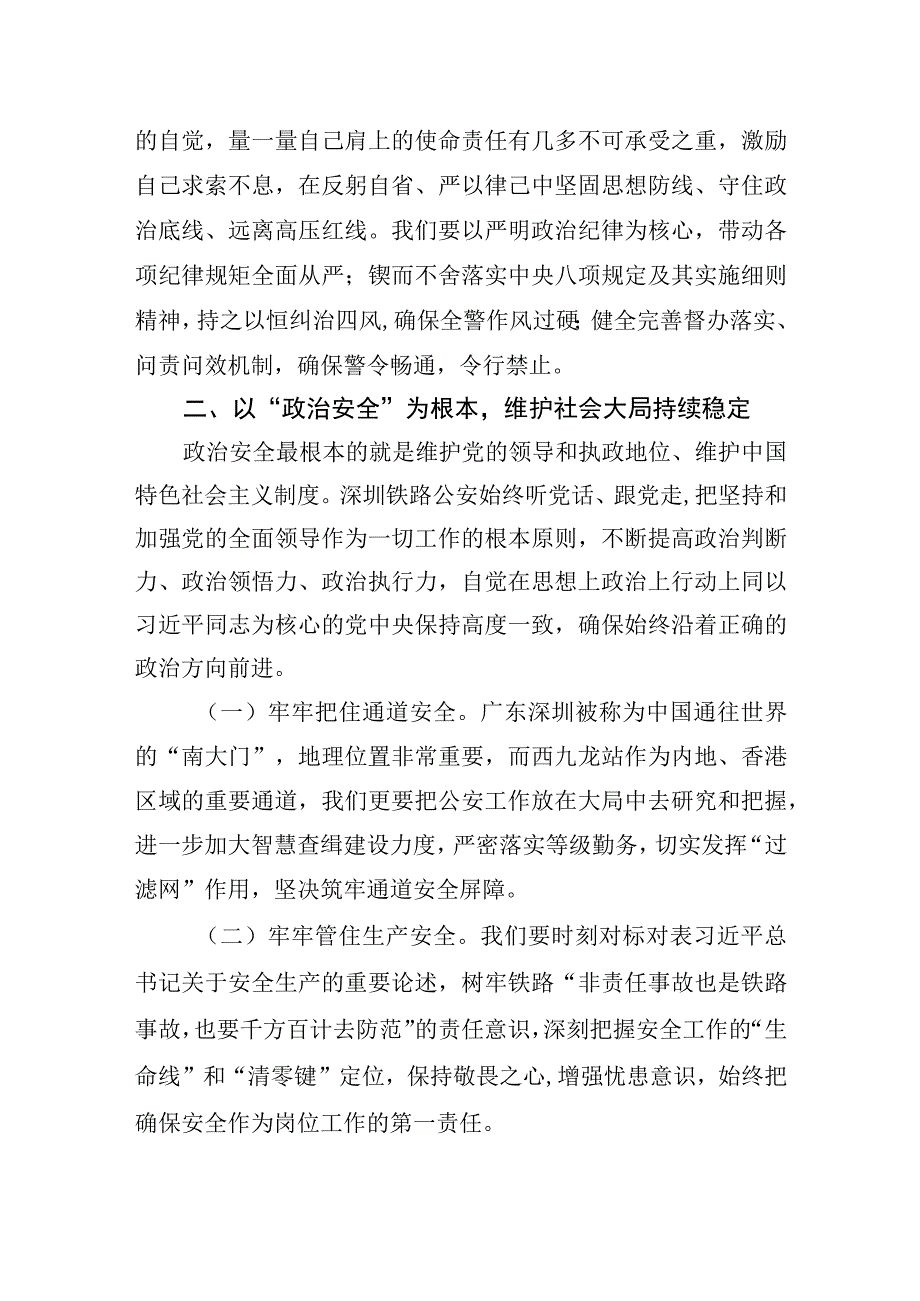 的自觉，量一量自己肩上的使命责任有几多不可承受之重，激励自己求索不息，在反躬自省、严以律己中坚固思想防线、守住政治底线、远离高压红线。我们要以严明政治纪律为核心，带动各项纪律规矩全面从严；锲而不舍落实中央八项规定及其实施细则精神，持之以恒纠治四风，确保全警作风过硬；健全完善督办落实、问责问效机制，确保警令畅通，令行禁止。

二、以“政治安全”为根本，维护社会大局持续稳定

政治安全最根本的就是维护党的领导和执政地位、维护中国特色社会主义制度。深圳铁路公安始终听党话、跟党走，把坚持和加强党的全面领导作为一切工作的根本原则，不断提高政治判断力、政治领悟力、政治执行力，自觉在思想上政治上行动上同以习近平同志为核心的党中央保持高度一致，确保始终沿着正确的政治方向前进。

（一）牢牢把住通道安全。广东深圳被称为中国通往世界的“南大门”，地理位置非常重要，而西九龙站作为内地、香港区域的重要通道，我们更要把公安工作放在大局中去研究和把握，进一步加大智慧查缉建设力度，严密落实等级勤务，切实发挥“过滤网”作用，坚决筑牢通道安全屏障。

（二）牢牢管住生产安全。我们要时刻对标对表习近平总书记关于安全生产的重要论述，树牢铁路“非责任事故也是铁路事故，也要千方百计去防范”的责任意识，深刻把握安全工作的“生命线”和“清零键”定位，保持敬畏之心，增强忧患意识，始终把确保安全作为岗位工作的第一责任。